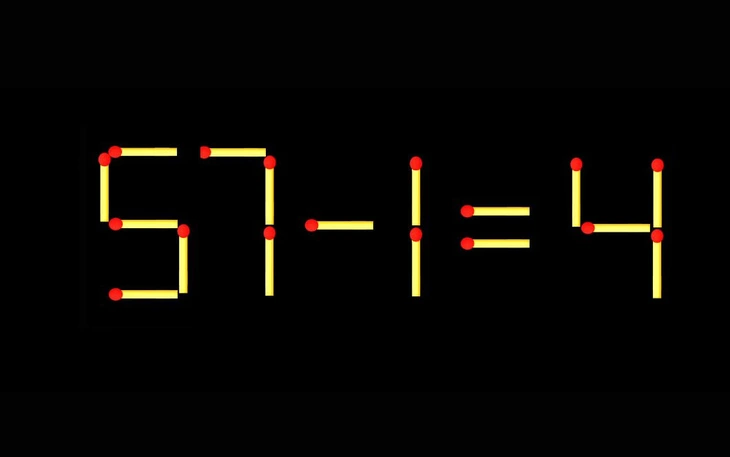 $57-1=4$